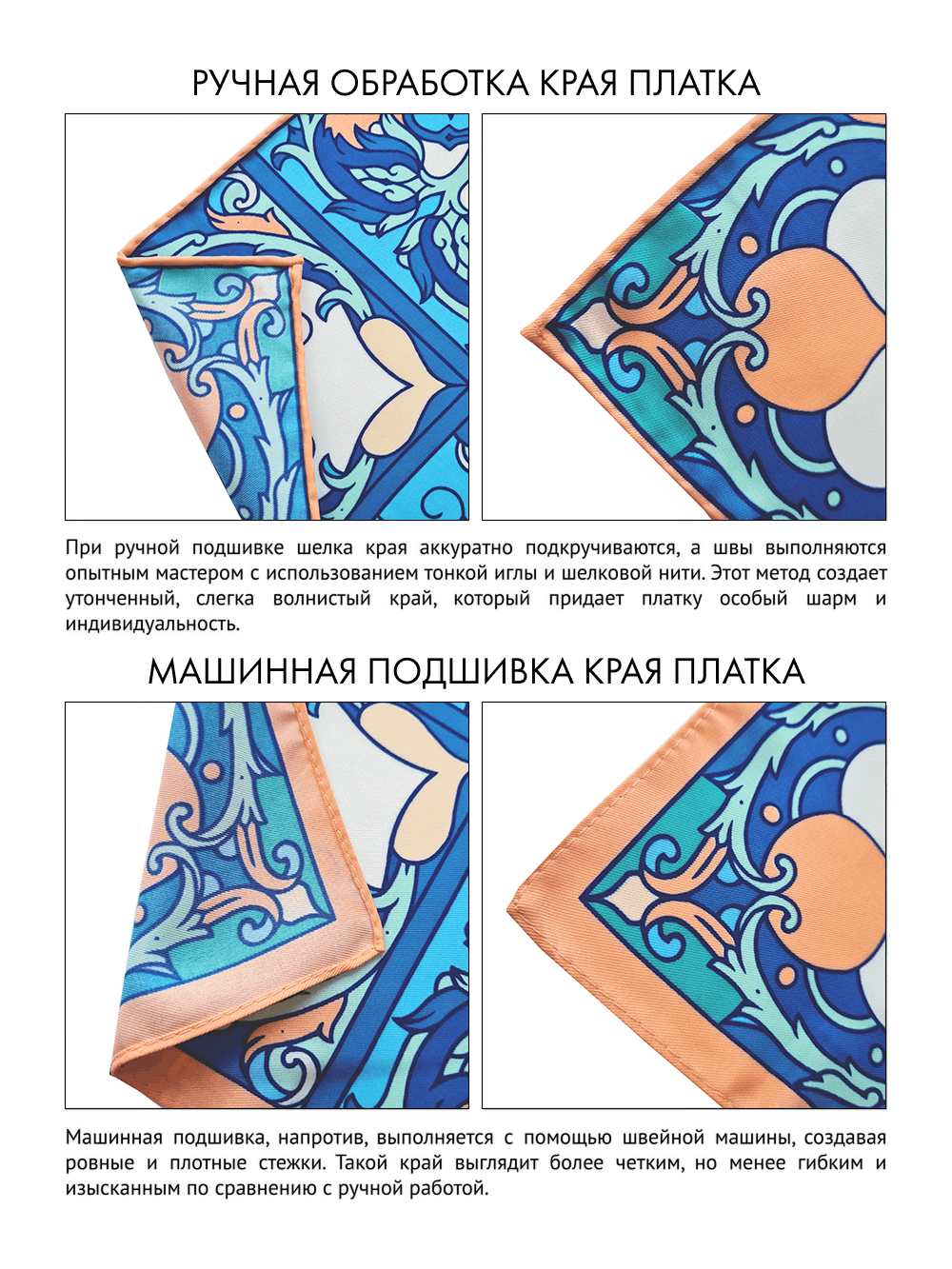 РУЧНАЯ ОБРАБОТКА КРАЯ ПЛАТКА

При ручной подшивке шелка края аккуратно подкручиваются, а швы выполняются опытным мастером с использованием тонкой иглы и шелковой нити. Этот метод создает утонченный, слегка волнистый край, который придает платку особый шарм и индивидуальность.

МАШИННАЯ ПОДШИВКА КРАЯ ПЛАТКА

Машинная подшивка, напротив, выполняется с помощью швейной машины, создавая ровные и плотные стежки. Такой край выглядит более четким, но менее гибким и изысканным по сравнению с ручной работой.